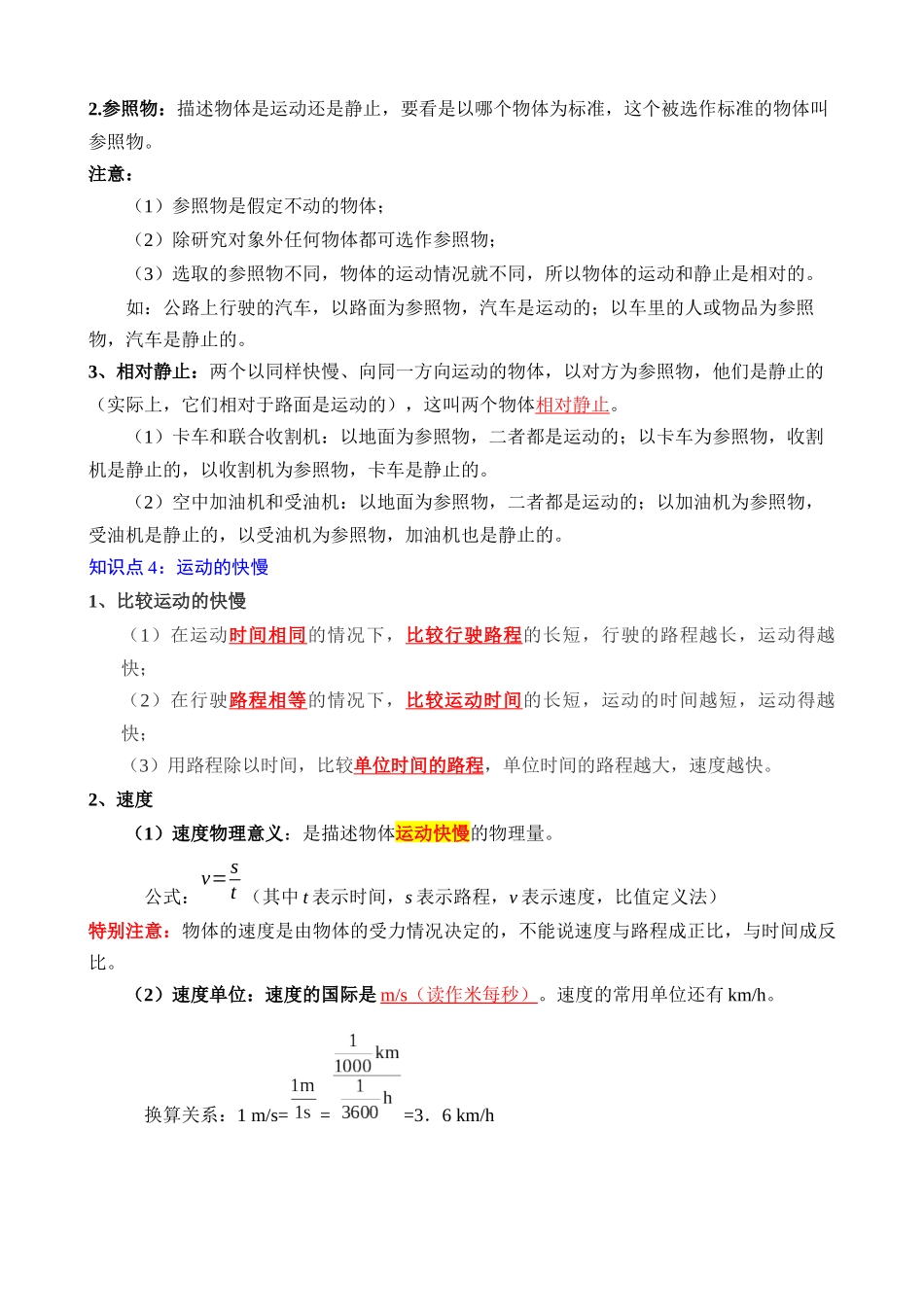 2.参照物：描述物体是运动还是静止，要看是以哪个物体为标准，这个被选作标准的物体叫参照物。

注意：

（1）参照物是假定不动的物体；

（2）除研究对象外任何物体都可选作参照物；

（3）选取的参照物不同，物体的运动情况就不同，所以物体的运动和静止是相对的。

如：公路上行驶的汽车，以路面为参照物，汽车是运动的；以车里的人或物品为参照物，汽车是静止的。

3、相对静止：两个以同样快慢、向同一方向运动的物体，以对方为参照物，他们是静止的（实际上，它们相对于路面是运动的），这叫两个物体相对静止。

（1）卡车和联合收割机：以地面为参照物，二者都是运动的；以卡车为参照物，收割机是静止的，以收割机为参照物，卡车是静止的。

（2）空中加油机和受油机：以地面为参照物，二者都是运动的；以加油机为参照物，受油机是静止的，以受油机为参照物，加油机也是静止的。

知识点 4：运动的快慢

1、比较运动的快慢

（1）在运动时间相同的情况下，比较行驶路程的长短，行驶的路程越长，运动得越快；

（2）在行驶路程相等的情况下，比较运动时间的长短，运动的时间越短，运动得越快；

（3）用路程除以时间，比较单位时间的路程，单位时间的路程越大，速度越快。

2、速度

（1）速度物理意义：是描述物体运动快慢的物理量。

公式：$v=\frac{s}{t}$（其中 $t$ 表示时间，$s$ 表示路程，$v$ 表示速度，比值定义法）

特别注意：物体的速度是由物体的受力情况决定的，不能说速度与路程成正比，与时间成反比。

（2）速度单位：速度的国际是 m/s（读作米每秒）。速度的常用单位还有 km/h。

换算关系：1 m/s= $\frac{1m}{1s}$ = $\frac{\frac{1}{1000}km}{\frac{1}{3600}h}$ =3．6 km/h